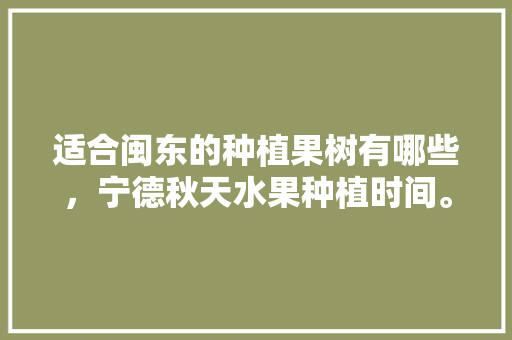 适合闽东的种植果树有哪些，宁德秋天水果种植时间。